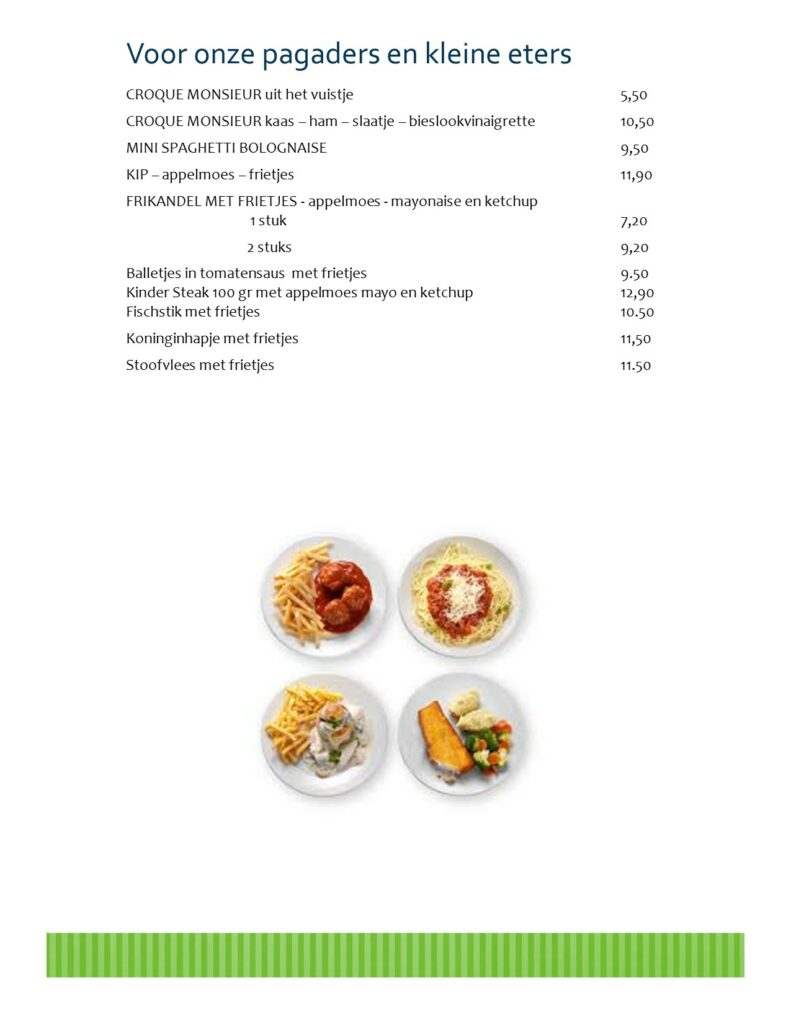 Voor onze pagaders en kleine eters

CROQUE MONSIEUR uit het vuistje 5,50

CROQUE MONSIEUR kaas – ham – slaatje – bieslookvinaigrette 10,50

MINI SPAGHETTI BOLOGNAISE 9,50

KIP – appelmoes – frietjes 11,90

FRIKANDEL MET FRIETJES - appelmoes - mayonaise en ketchup
1 stuk 7,20
2 stuks 9,20

Balletjes in tomatensaus met frietjes 9.50
Kinder Steak 100 gr met appelmoes mayo en ketchup 12,90
Fischstik met frietjes 10.50

Koninginhapje met frietjes 11,50

Stoofvlees met frietjes 11.50